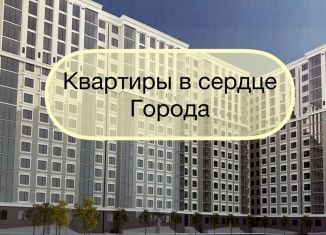 Квартиры в сердце Города